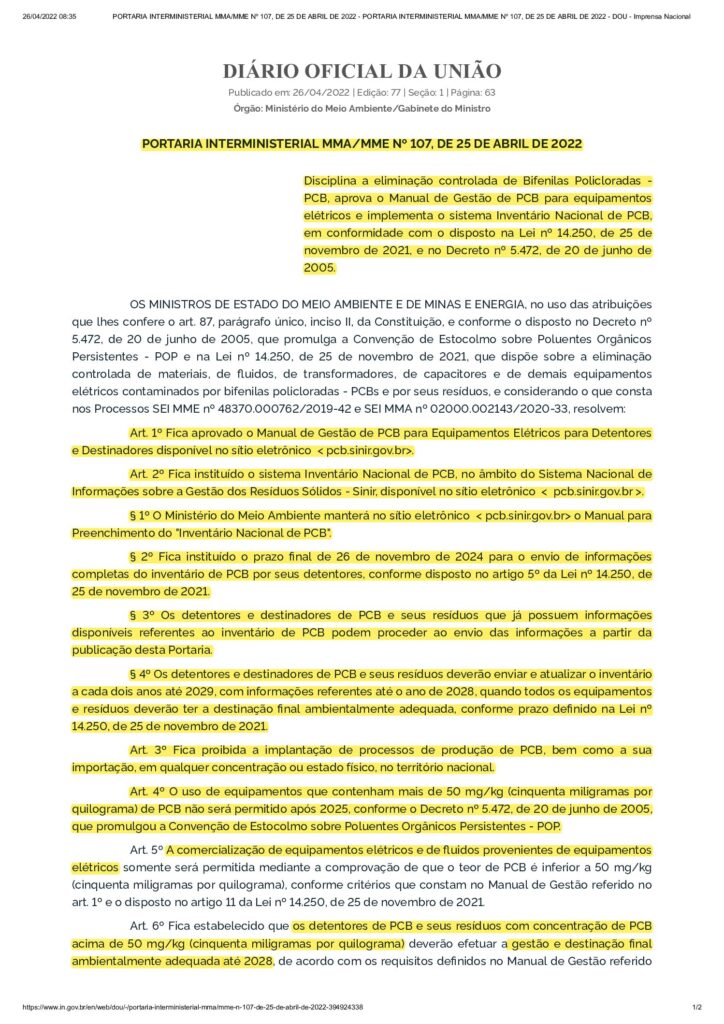 26/04/2022 08:35 PORTARIA INTERMINISTERIAL MMA/MME Nº 107, DE 25 DE ABRIL DE 2022 - PORTARIA INTERMINISTERIAL MMA/MME Nº 107, DE 25 DE ABRIL DE 2022 - DOU - Imprensa Nacional

DIÁRIO OFICIAL DA UNIÃO

Publicado em: 26/04/2022 | Edição: 77 | Seção: 1 | Página: 63

Órgão: Ministério do Meio Ambiente/Gabinete do Ministro

PORTARIA INTERMINISTERIAL MMA/MME Nº 107, DE 25 DE ABRIL DE 2022

Disciplina a eliminação controlada de Bifenilas Policloradas - PCB, aprova o Manual de Gestão de PCB para equipamentos elétricos e implementa o sistema Inventário Nacional de PCB, em conformidade com o disposto na Lei nº 14.250, de 25 de novembro de 2021, e no Decreto nº 5.472, de 20 de junho de 2005.

OS MINISTROS DE ESTADO DO MEIO AMBIENTE E DE MINAS E ENERGIA, no uso das atribuições que lhes confere o art. 87, parágrafo único, inciso II, da Constituição, e conforme o disposto no Decreto nº 5.472, de 20 de junho de 2005, que promulga a Convenção de Estocolmo sobre Poluentes Orgânicos Persistentes - POP e na Lei nº 14.250, de 25 de novembro de 2021, que dispõe sobre a eliminação controlada de materiais, de fluidos, de transformadores, de capacitores e de demais equipamentos elétricos contaminados por bifenilas policloradas - PCBs e por seus resíduos, e considerando o que consta nos Processos SEI MME nº 48370.000762/2019-42 e SEI MMA nº 02000.002143/2020-33, resolvem:

Art. 1º Fica aprovado o Manual de Gestão de PCB para Equipamentos Elétricos para Detentores e Destinadores disponível no sítio eletrônico < pcb.sinir.gov.br>.

Art. 2º Fica instituído o sistema Inventário Nacional de PCB, no âmbito do Sistema Nacional de Informações sobre a Gestão dos Resíduos Sólidos - Sinir, disponível no sítio eletrônico < pcb.sinir.gov.br >.

§ 1º O Ministério do Meio Ambiente manterá no sítio eletrônico < pcb.sinir.gov.br> o Manual para Preenchimento do "Inventário Nacional de PCB".

§ 2º Fica instituído o prazo final de 26 de novembro de 2024 para o envio de informações completas do inventário de PCB por seus detentores, conforme disposto no artigo 5º da Lei nº 14.250, de 25 de novembro de 2021.

§ 3º Os detentores e destinadores de PCB e seus resíduos que já possuem informações disponíveis referentes ao inventário de PCB podem proceder ao envio das informações a partir da publicação desta Portaria.

§ 4º Os detentores e destinadores de PCB e seus resíduos deverão enviar e atualizar o inventário a cada dois anos até 2029, com informações referentes até o ano de 2028, quando todos os equipamentos e resíduos deverão ter a destinação final ambientalmente adequada, conforme prazo definido na Lei nº 14.250, de 25 de novembro de 2021.

Art. 3º Fica proibida a implantação de processos de produção de PCB, bem como a sua importação, em qualquer concentração ou estado físico, no território nacional.

Art. 4º O uso de equipamentos que contenham mais de 50 mg/kg (cinquenta miligramas por quilograma) de PCB não será permitido após 2025, conforme o Decreto nº 5.472, de 20 de junho de 2005, que promulgou a Convenção de Estocolmo sobre Poluentes Orgânicos Persistentes - POP.

Art. 5º A comercialização de equipamentos elétricos e de fluidos provenientes de equipamentos elétricos somente será permitida mediante a comprovação de que o teor de PCB é inferior a 50 mg/kg (cinquenta miligramas por quilograma), conforme critérios que constam no Manual de Gestão referido no art. 1º e o disposto no artigo 11 da Lei nº 14.250, de 25 de novembro de 2021.

Art. 6º Fica estabelecido que os detentores de PCB e seus resíduos com concentração de PCB acima de 50 mg/kg (cinquenta miligramas por quilograma) deverão efetuar a gestão e destinação final ambientalmente adequada até 2028, de acordo com os requisitos definidos no Manual de Gestão referido

https://www.in.gov.br/en/web/dou/-/portaria-interministerial-mma/mme-n-107-de-25-de-abril-de-2022-394924338 1/2